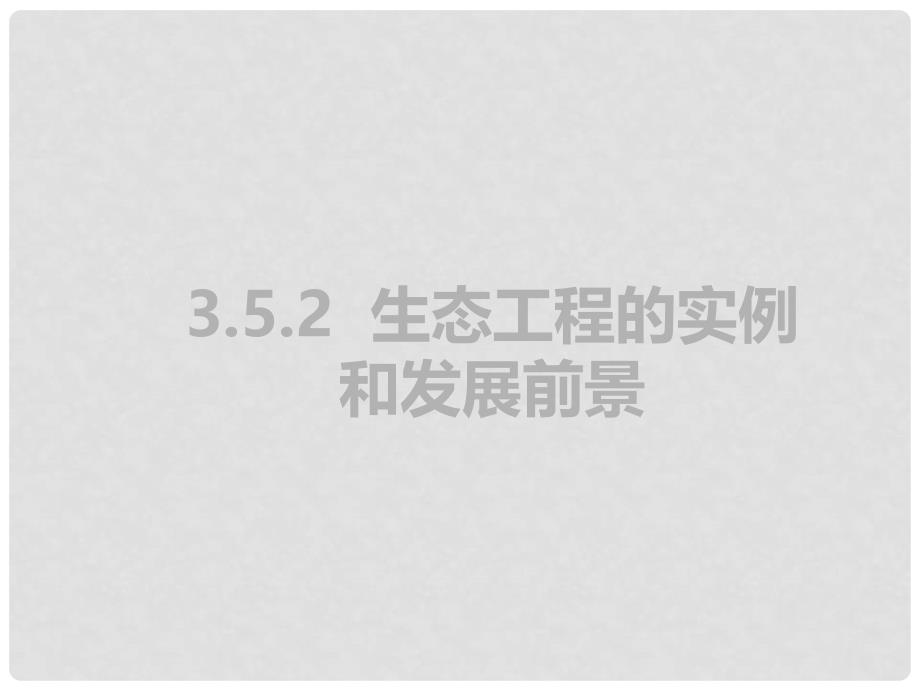 3.5.2 生态工程的实例和发展前景